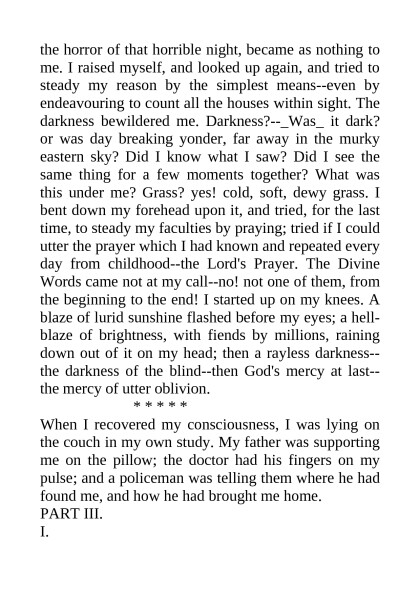 the horror of that horrible night, became as nothing to me. I raised myself, and looked up again, and tried to steady my reason by the simplest means--even by endeavouring to count all the houses within sight. The darkness bewildered me. Darkness?--_Was_ it dark? or was day breaking yonder, far away in the murky eastern sky? Did I know what I saw? Did I see the same thing for a few moments together? What was this under me? Grass? yes! cold, soft, dewy grass. I bent down my forehead upon it, and tried, for the last time, to steady my faculties by praying; tried if I could utter the prayer which I had known and repeated every day from childhood--the Lord's Prayer. The Divine Words came not at my call--no! not one of them, from the beginning to the end! I started up on my knees. A blaze of lurid sunshine flashed before my eyes; a hell-blaze of brightness, with fiends by millions, raining down out of it on my head; then a rayless darkness--the darkness of the blind--then God's mercy at last--the mercy of utter oblivion.

* * * * *

When I recovered my consciousness, I was lying on the couch in my own study. My father was supporting me on the pillow; the doctor had his fingers on my pulse; and a policeman was telling them where he had found me, and how he had brought me home.

PART III.

I.